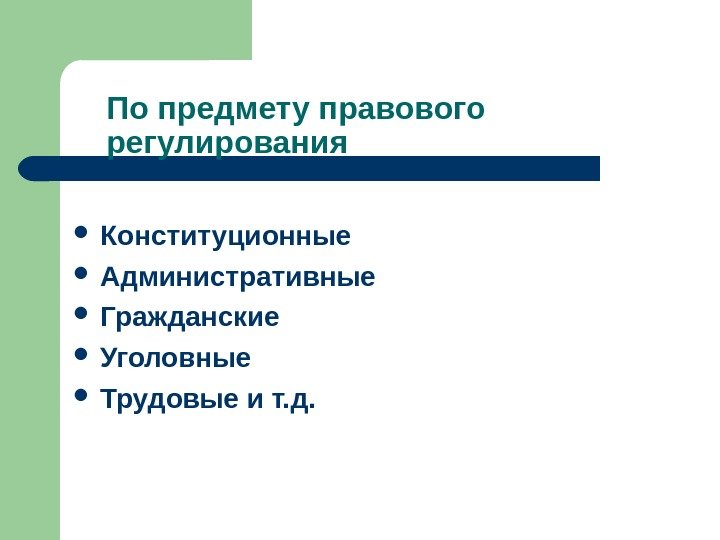 По предмету правового регулирования

• Конституционные
• Административные
• Гражданские
• Уголовные
• Трудовые и т.д.